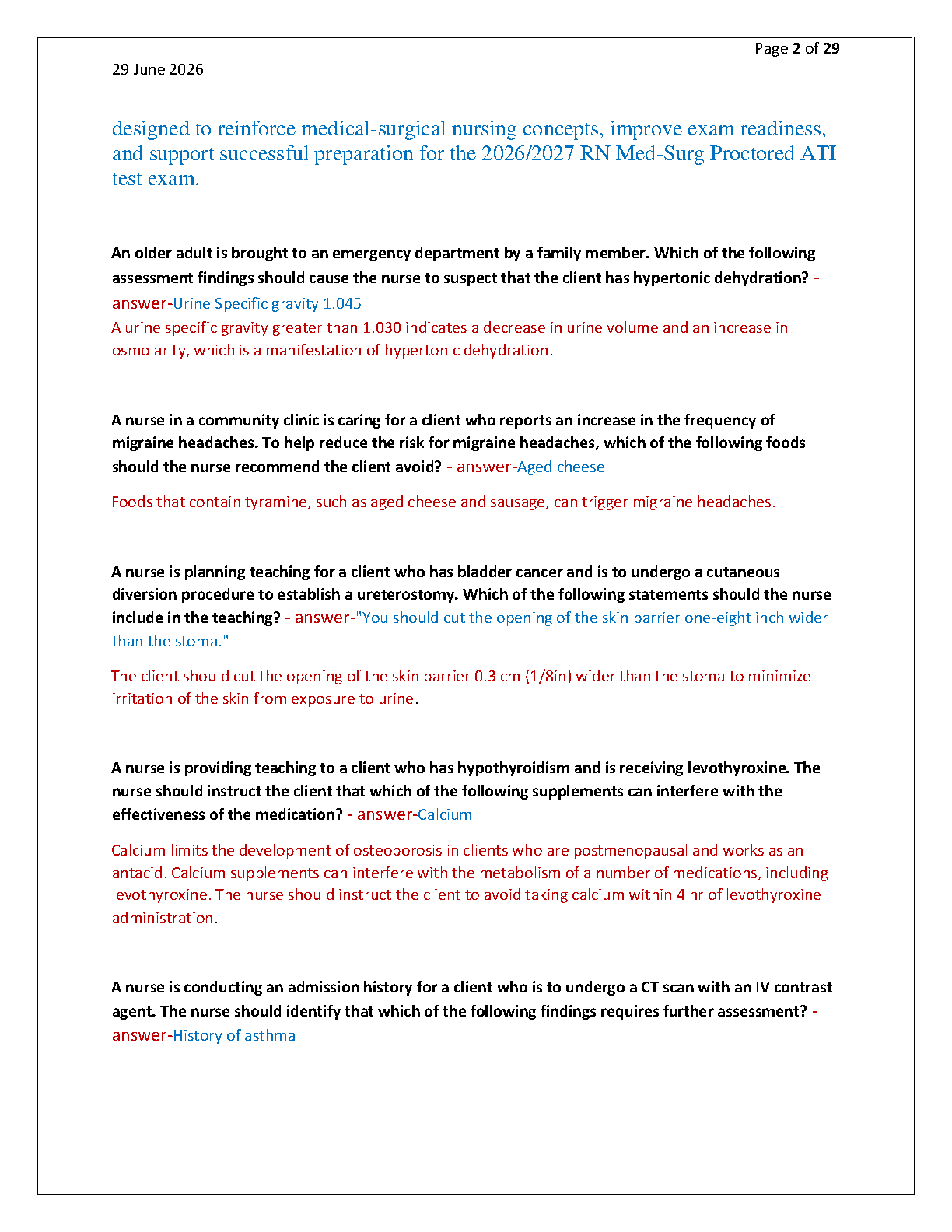 Page 2 of 29

29 June 2026

designed to reinforce medical-surgical nursing concepts, improve exam readiness, and support successful preparation for the 2026/2027 RN Med-Surg Proctored ATI test exam.

An older adult is brought to an emergency department by a family member. Which of the following assessment findings should cause the nurse to suspect that the client has hypertonic dehydration? - answer-Urine Specific gravity 1.045
A urine specific gravity greater than 1.030 indicates a decrease in urine volume and an increase in osmolarity, which is a manifestation of hypertonic dehydration.

A nurse in a community clinic is caring for a client who reports an increase in the frequency of migraine headaches. To help reduce the risk for migraine headaches, which of the following foods should the nurse recommend the client avoid? - answer-Aged cheese

Foods that contain tyramine, such as aged cheese and sausage, can trigger migraine headaches.

A nurse is planning teaching for a client who has bladder cancer and is to undergo a cutaneous diversion procedure to establish a ureterostomy. Which of the following statements should the nurse include in the teaching? - answer-"You should cut the opening of the skin barrier one-eight inch wider than the stoma."

The client should cut the opening of the skin barrier 0.3 cm (1/8in) wider than the stoma to minimize irritation of the skin from exposure to urine.

A nurse is providing teaching to a client who has hypothyroidism and is receiving levothyroxine. The nurse should instruct the client that which of the following supplements can interfere with the effectiveness of the medication? - answer-Calcium

Calcium limits the development of osteoporosis in clients who are postmenopausal and works as an antacid. Calcium supplements can interfere with the metabolism of a number of medications, including levothyroxine. The nurse should instruct the client to avoid taking calcium within 4 hr of levothyroxine administration.

A nurse is conducting an admission history for a client who is to undergo a CT scan with an IV contrast agent. The nurse should identify that which of the following findings requires further assessment? - answer-History of asthma